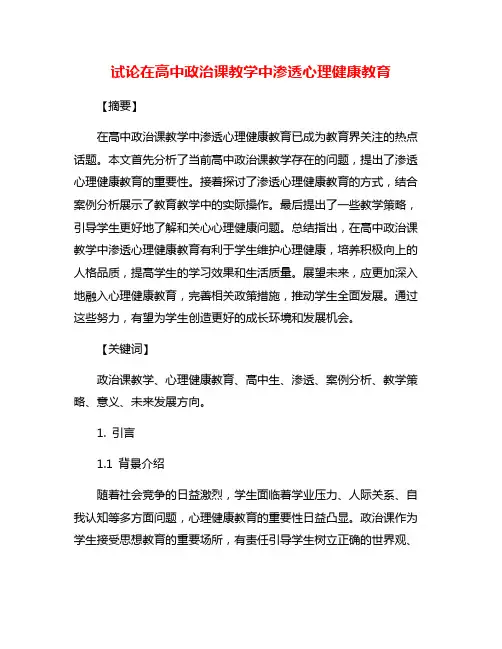 试论在高中政治课教学中渗透心理健康教育

【摘要】

在高中政治课教学中渗透心理健康教育已成为教育界关注的热点话题。本文首先分析了当前高中政治课教学存在的问题，提出了渗透心理健康教育的重要性。接着探讨了渗透心理健康教育的方式，结合案例分析展示了教育教学中的实际操作。最后提出了一些教学策略，引导学生更好地了解和关心心理健康问题。总结指出，在高中政治课教学中渗透心理健康教育有利于学生维护心理健康，培养积极向上的人格品质，提高学生的学习效果和生活质量。展望未来，应更加深入地融入心理健康教育，完善相关政策措施，推动学生全面发展。通过这些努力，有望为学生创造更好的成长环境和发展机会。

【关键词】

政治课教学、心理健康教育、高中生、渗透、案例分析、教学策略、意义、未来发展方向。

1. 引言

1.1 背景介绍

随着社会竞争的日益激烈，学生面临着学业压力、人际关系、自我认知等多方面问题，心理健康教育的重要性日益凸显。政治课作为学生接受思想教育的重要场所，有责任引导学生树立正确的世界观、